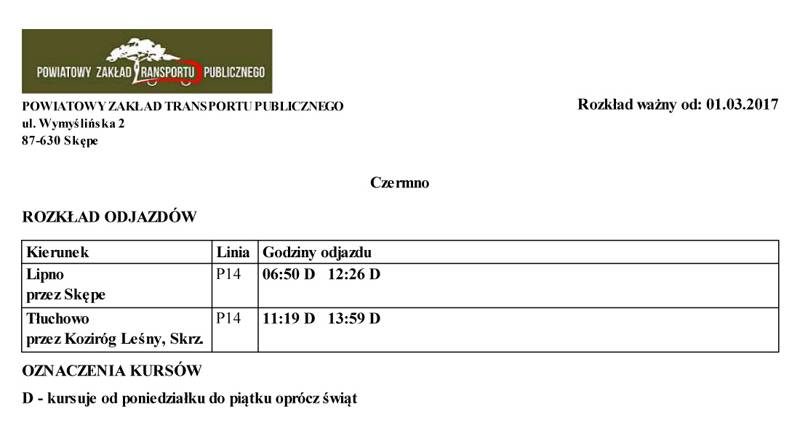 POWIATOWY ZAKŁAD TRANSPORTU PUBLICZNEGO

POWIATOWY ZAKŁAD TRANSPORTU PUBLICZNEGO
ul. Wymyślińska 2
87-630 Skępe

Rozkład ważny od: 01.03.2017

Czermno

ROZKŁAD ODJAZDÓW

| Kierunek | Linia | Godziny odjazdu |
|---|---|---|
| Lipno przez Skępe | P14 | 06:50 D 12:26 D |
| Tłuchowo przez Koziróg Leśny, Skrz. | P14 | 11:19 D 13:59 D |

OZNACZENIA KURSÓW

D - kursuje od poniedziałku do piątku oprócz świąt